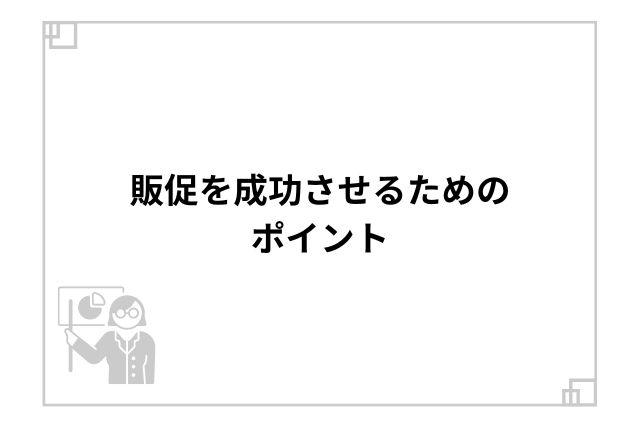 販促を成功させるための
ポイント